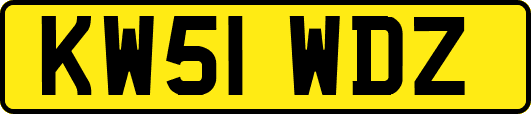 KW51 WDZ